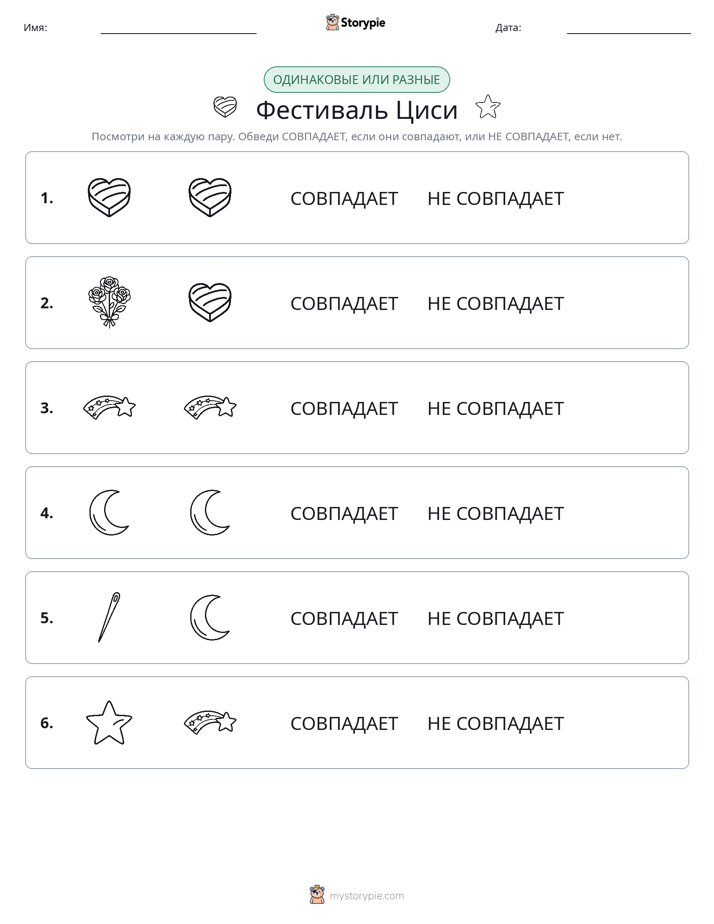 Имя: ____ Storypie Дата: ____

ОДИНАКОВЫЕ ИЛИ РАЗНЫЕ

Фестиваль Циси

Посмотри на каждую пару. Обведи СОВПАДАЕТ, если они совпадают, или НЕ СОВПАДАЕТ, если нет.

1. СОВПАДАЕТ НЕ СОВПАДАЕТ

2. СОВПАДАЕТ НЕ СОВПАДАЕТ

3. СОВПАДАЕТ НЕ СОВПАДАЕТ

4. СОВПАДАЕТ НЕ СОВПАДАЕТ

5. СОВПАДАЕТ НЕ СОВПАДАЕТ

6. СОВПАДАЕТ НЕ СОВПАДАЕТ

mystorypie.com